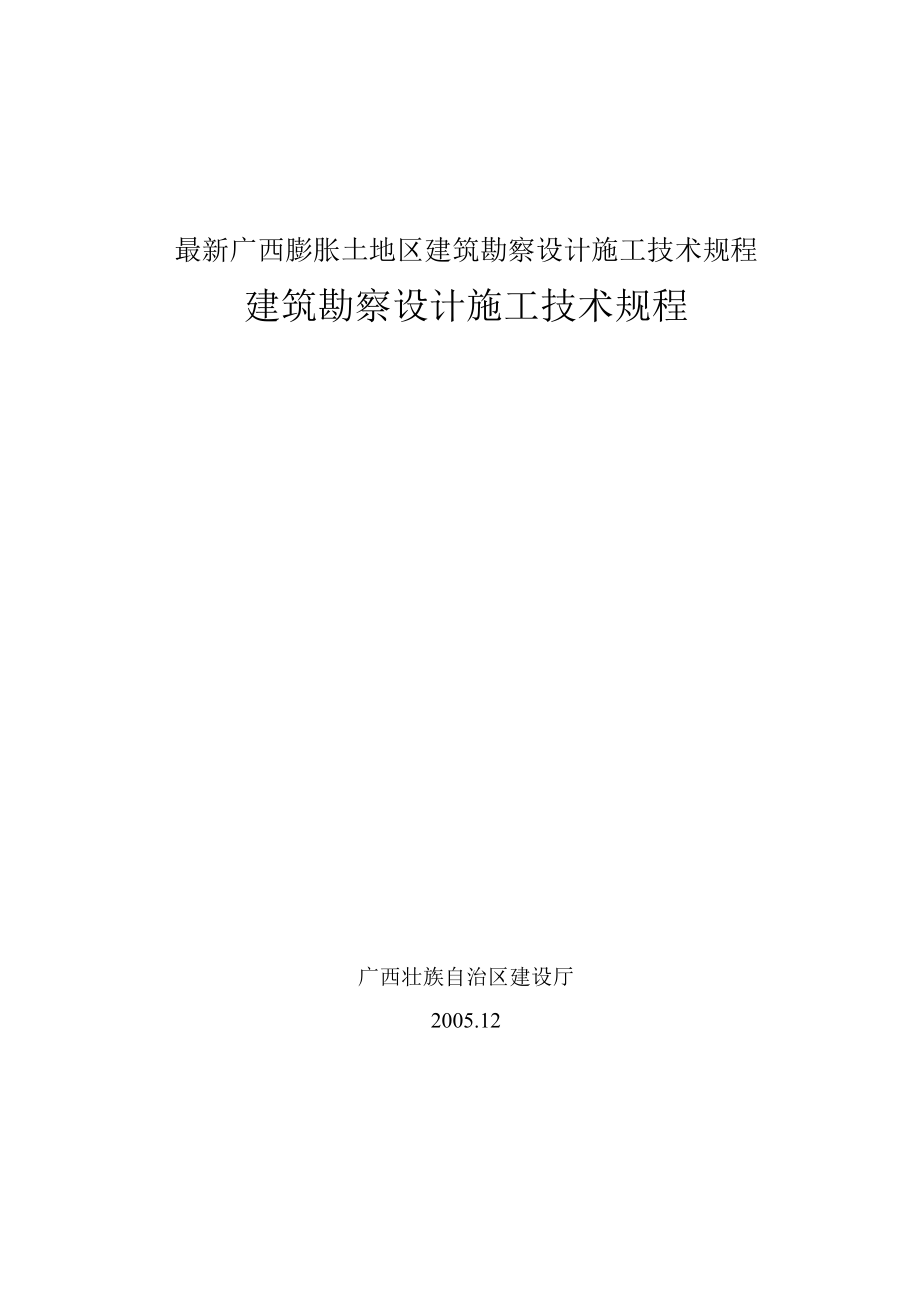 最新广西膨胀土地区建筑勘察设计施工技术规程

建筑勘察设计施工技术规程

广西壮族自治区建设厅

2005.12